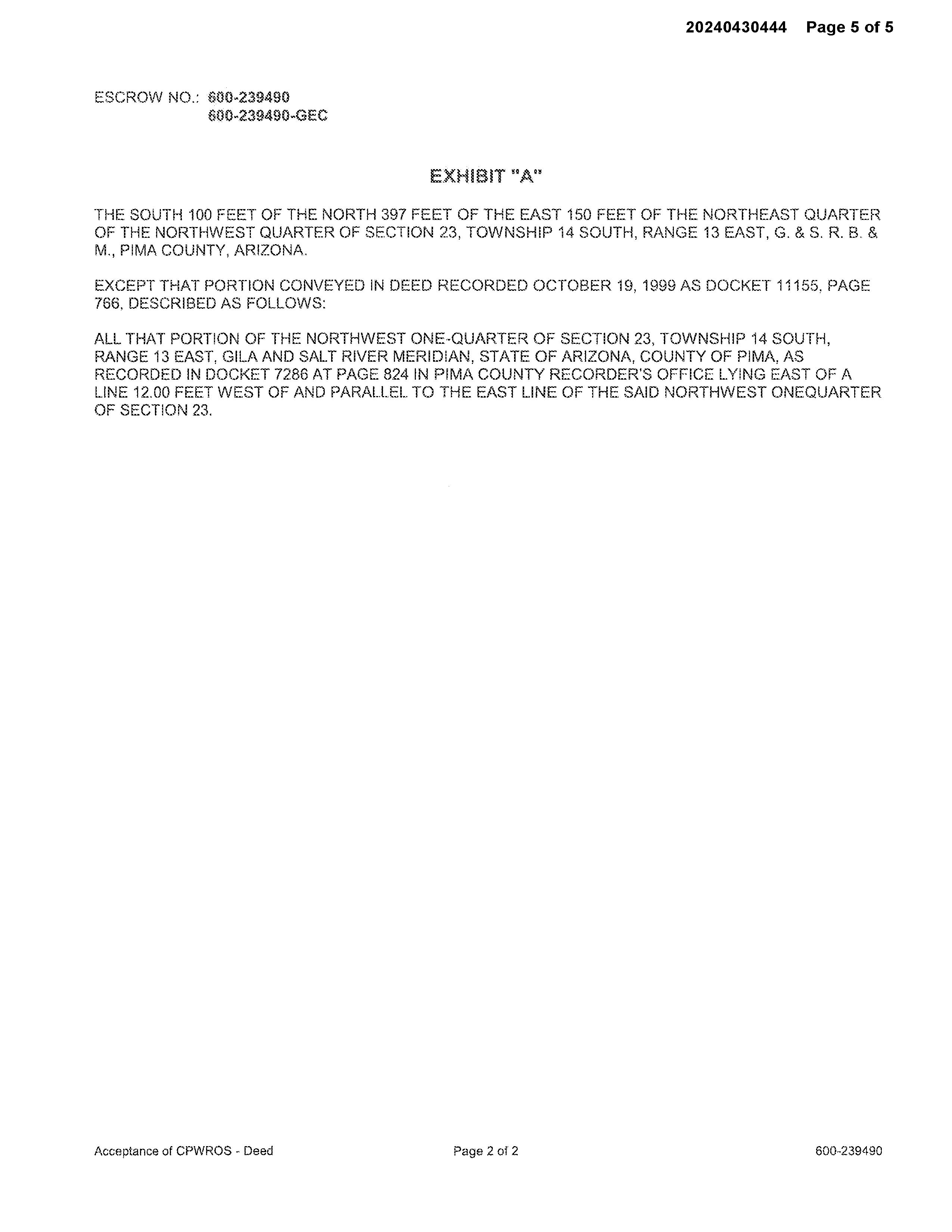 20240430444 Page 5 of 5

ESCROW NO.: 600-239490
600-239490-GEC

EXHIBIT "A"

THE SOUTH 100 FEET OF THE NORTH 397 FEET OF THE EAST 150 FEET OF THE NORTHEAST QUARTER OF THE NORTHWEST QUARTER OF SECTION 23, TOWNSHIP 14 SOUTH, RANGE 13 EAST, G. & S. R. B. & M., PIMA COUNTY, ARIZONA.

EXCEPT THAT PORTION CONVEYED IN DEED RECORDED OCTOBER 19, 1999 AS DOCKET 11155, PAGE 766, DESCRIBED AS FOLLOWS:

ALL THAT PORTION OF THE NORTHWEST ONE-QUARTER OF SECTION 23, TOWNSHIP 14 SOUTH, RANGE 13 EAST, GILA AND SALT RIVER MERIDIAN, STATE OF ARIZONA, COUNTY OF PIMA, AS RECORDED IN DOCKET 7286 AT PAGE 824 IN PIMA COUNTY RECORDER'S OFFICE LYING EAST OF A LINE 12.00 FEET WEST OF AND PARALLEL TO THE EAST LINE OF THE SAID NORTHWEST ONEQUARTER OF SECTION 23.

Acceptance of CPWROS - Deed Page 2 of 2 600-239490